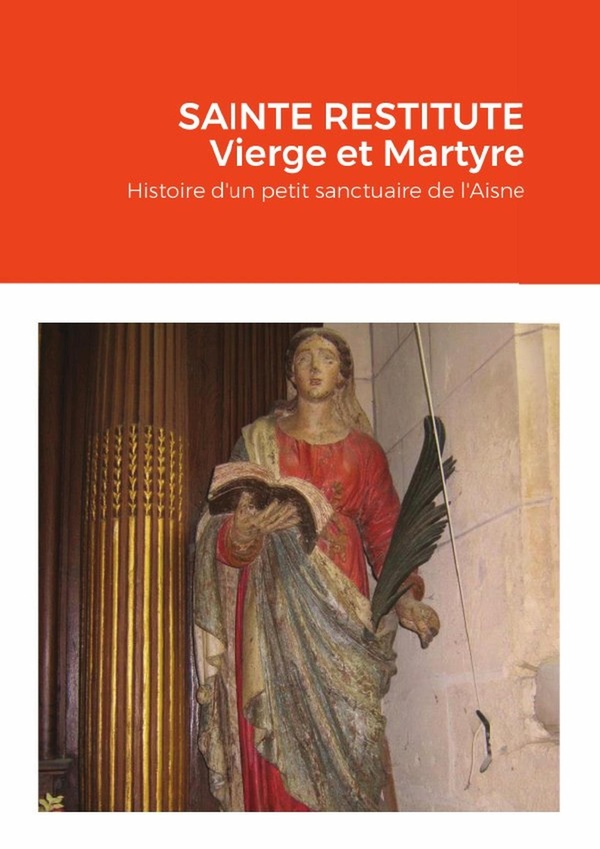 SAINTE RESTITUTE
Vierge et Martyre

Histoire d'un petit sanctuaire de l'Aisne